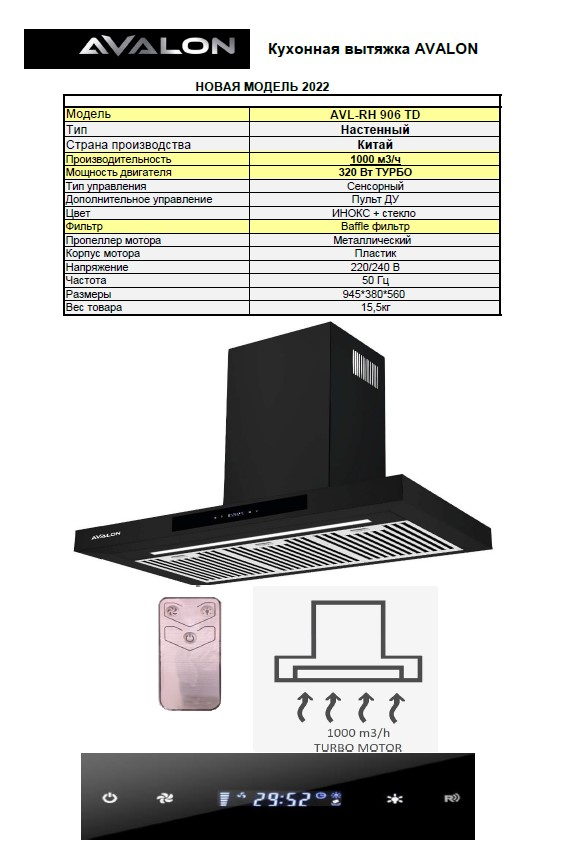 AVALON

Кухонная вытяжка AVALON

НОВАЯ МОДЕЛЬ 2022

| Модель | AVL-RH 906 TD |
|---|---|
| Тип | Настенный |
| Страна производства | Китай |
| Производительность | 1000 м3/ч |
| Мощность двигателя | 320 Вт ТУРБО |
| Тип управления | Сенсорный |
| Дополнительное управление | Пульт ДУ |
| Цвет | ИНОКС + стекло |
| Фильтр | Baffle фильтр |
| Пропеллер мотора | Металлический |
| Корпус мотора | Пластик |
| Напряжение | 220/240 В |
| Частота | 50 Гц |
| Размеры | 945*380*560 |
| Вес товара | 15,5кг |

AVALON

1000 m3/h
TURBO MOTOR

29:52